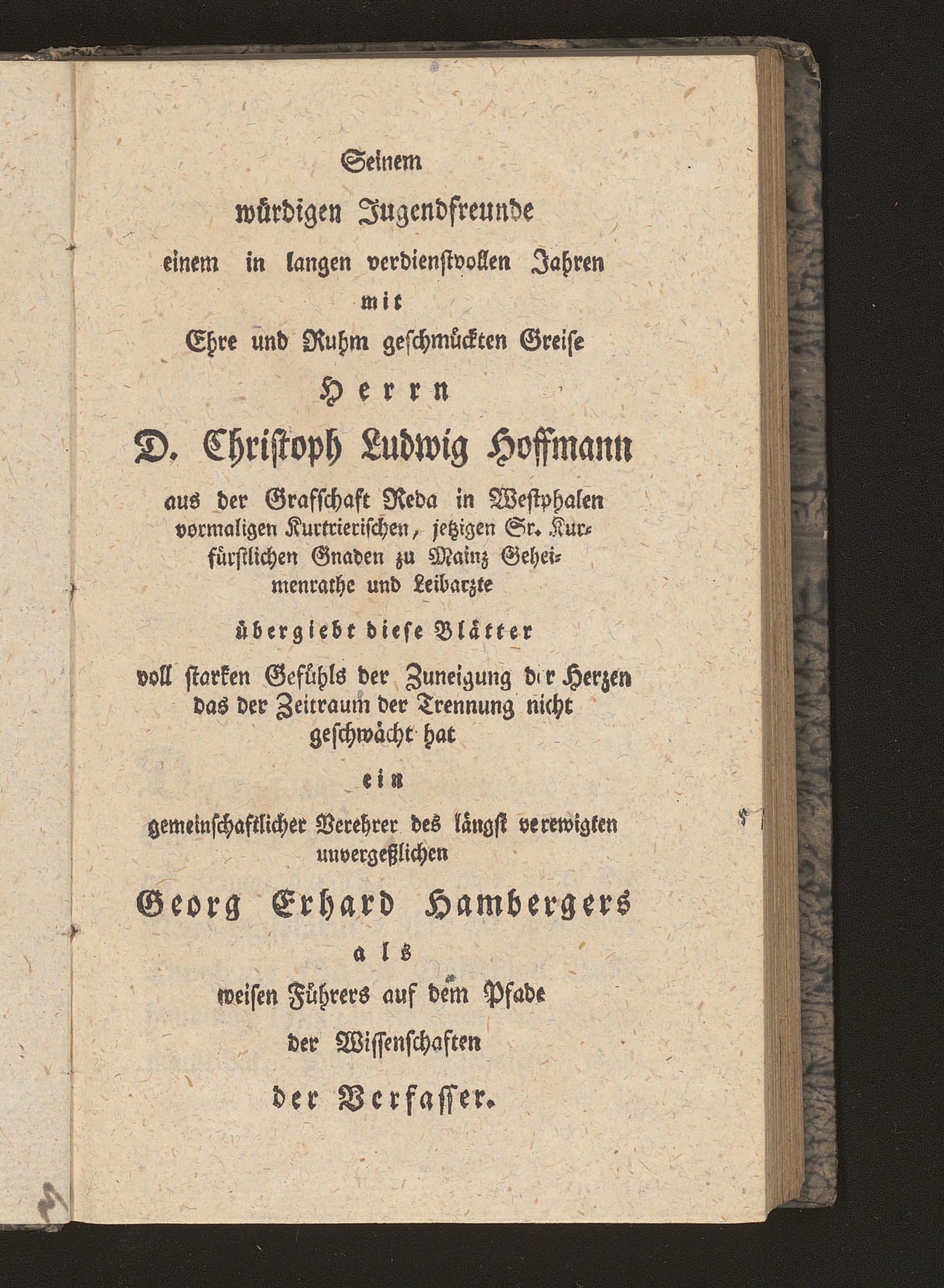 Seinem

würdigen Jugendfreunde

einem in langen verdienstvollen Jahren

mit

Ehre und Ruhm geschmückten Greise

Herrn

D. Christoph Ludwig Hoffmann

aus der Grafschaft Reda in Westphalen vormaligen Kurtrierischen, jetzigen Sr. Kurfürstlichen Gnaden zu Mainz Geheimenrathe und Leibarzte

übergiebt diese Blätter

voll starken Gefühls der Zuneigung der Herzen das der Zeitraum der Trennung nicht geschwächt hat

ein

gemeinschaftlicher Verehrer des längst verewigten unvergeßlichen

Georg Erhard Hambergers

als

weisen Führers auf dem Pfade

der Wissenschaften

der Verfasser.